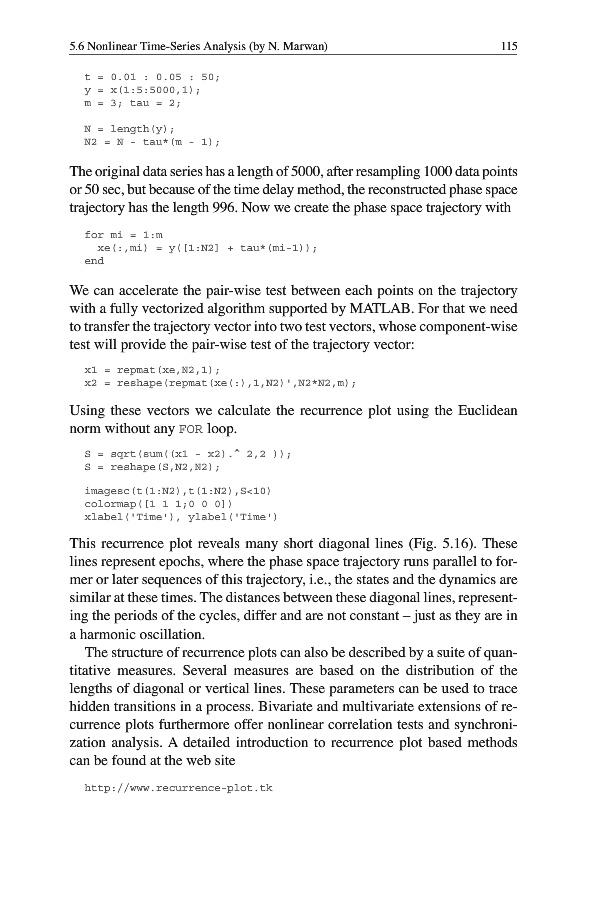 5.6 Nonlinear Time-Series Analysis (by N. Marwan) 115

t = 0.01 : 0.05 : 50;
y = x(1:5:5000,1);
m = 3; tau = 2;

N = length(y);
N2 = N - tau*(m - 1);

The original data series has a length of 5000, after resampling 1000 data points or 50 sec, but because of the time delay method, the reconstructed phase space trajectory has the length 996. Now we create the phase space trajectory with

for mi = 1:m
  xe(:,mi) = y([1:N2] + tau*(mi-1));
end

We can accelerate the pair-wise test between each points on the trajectory with a fully vectorized algorithm supported by MATLAB. For that we need to transfer the trajectory vector into two test vectors, whose component-wise test will provide the pair-wise test of the trajectory vector:

x1 = repmat(xe,N2,1);
x2 = reshape(repmat(xe(:),1,N2)',N2*N2,m);

Using these vectors we calculate the recurrence plot using the Euclidean norm without any FOR loop.

S = sqrt(sum((x1 - x2).^ 2,2 ));
S = reshape(S,N2,N2);

imagesc(t(1:N2),t(1:N2),S<10)
colormap([1 1 1;0 0 0])
xlabel('Time'), ylabel('Time')

This recurrence plot reveals many short diagonal lines (Fig. 5.16). These lines represent epochs, where the phase space trajectory runs parallel to former or later sequences of this trajectory, i.e., the states and the dynamics are similar at these times. The distances between these diagonal lines, representing the periods of the cycles, differ and are not constant – just as they are in a harmonic oscillation.

The structure of recurrence plots can also be described by a suite of quantitative measures. Several measures are based on the distribution of the lengths of diagonal or vertical lines. These parameters can be used to trace hidden transitions in a process. Bivariate and multivariate extensions of recurrence plots furthermore offer nonlinear correlation tests and synchronization analysis. A detailed introduction to recurrence plot based methods can be found at the web site

http://www.recurrence-plot.tk